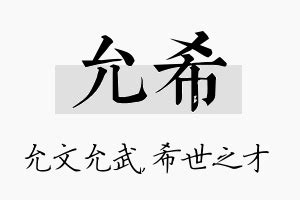 允希

允文允武，希世之才